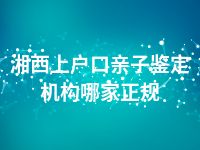 湘西上户口亲子鉴定机构哪家正规